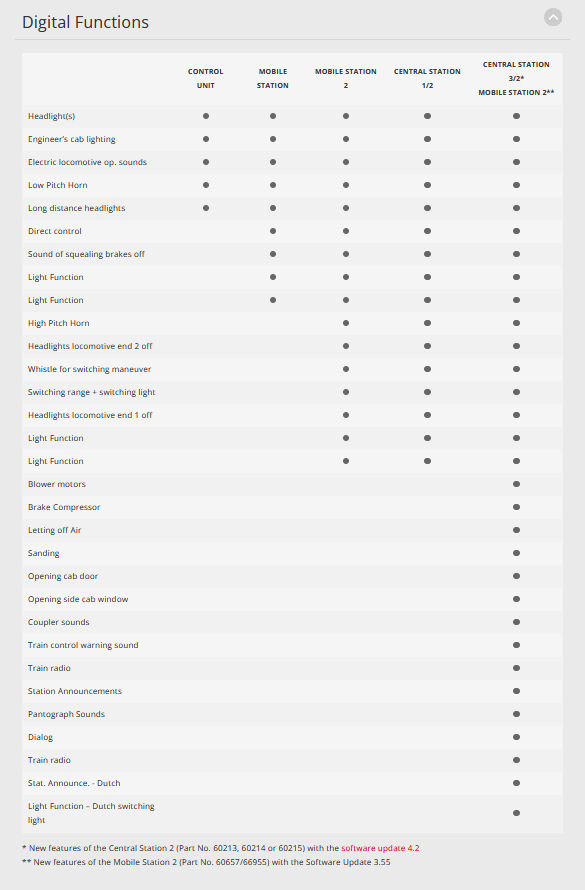 Digital Functions

| | CONTROL UNIT | MOBILE STATION | MOBILE STATION 2 | CENTRAL STATION 1/2 | CENTRAL STATION 3/2* MOBILE STATION 2** |
|---|---|---|---|---|---|
| Headlight(s) | ● | ● | ● | ● | ● |
| Engineer's cab lighting | ● | ● | ● | ● | ● |
| Electric locomotive op. sounds | ● | ● | ● | ● | ● |
| Low Pitch Horn | ● | ● | ● | ● | ● |
| Long distance headlights | ● | ● | ● | ● | ● |
| Direct control | | ● | ● | ● | ● |
| Sound of squealing brakes off | | ● | ● | ● | ● |
| Light Function | | ● | ● | ● | ● |
| Light Function | | ● | ● | ● | ● |
| High Pitch Horn | | | ● | ● | ● |
| Headlights locomotive end 2 off | | | ● | ● | ● |
| Whistle for switching maneuver | | | ● | ● | ● |
| Switching range + switching light | | | ● | ● | ● |
| Headlights locomotive end 1 off | | | ● | ● | ● |
| Light Function | | | ● | ● | ● |
| Light Function | | | ● | ● | ● |
| Blower motors | | | | | ● |
| Brake Compressor | | | | | ● |
| Letting off Air | | | | | ● |
| Sanding | | | | | ● |
| Opening cab door | | | | | ● |
| Opening side cab window | | | | | ● |
| Coupler sounds | | | | | ● |
| Train control warning sound | | | | | ● |
| Train radio | | | | | ● |
| Station Announcements | | | | | ● |
| Pantograph Sounds | | | | | ● |
| Dialog | | | | | ● |
| Train radio | | | | | ● |
| Stat. Announce. - Dutch | | | | | ● |
| Light Function – Dutch switching light | | | | | ● |

* New features of the Central Station 2 (Part No. 60213, 60214 or 60215) with the software update 4.2
** New features of the Mobile Station 2 (Part No. 60657/66955) with the Software Update 3.55